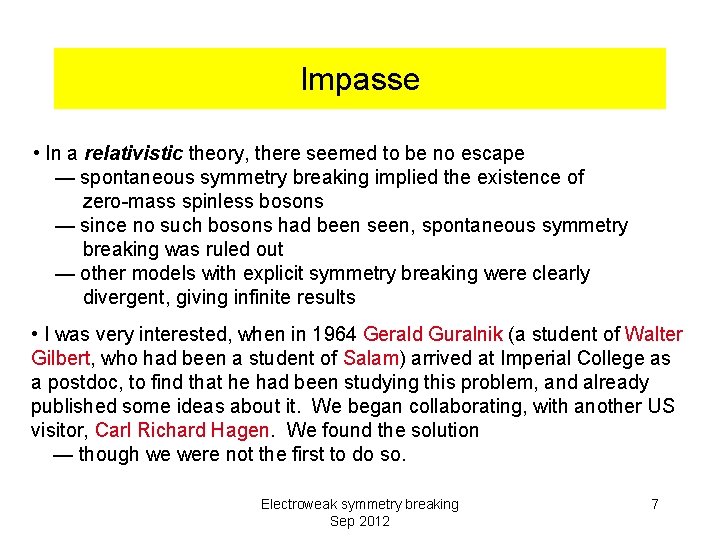 Impasse

• In a relativistic theory, there seemed to be no escape
— spontaneous symmetry breaking implied the existence of zero-mass spinless bosons
— since no such bosons had been seen, spontaneous symmetry breaking was ruled out
— other models with explicit symmetry breaking were clearly divergent, giving infinite results

• I was very interested, when in 1964 Gerald Guralnik (a student of Walter Gilbert, who had been a student of Salam) arrived at Imperial College as a postdoc, to find that he had been studying this problem, and already published some ideas about it. We began collaborating, with another US visitor, Carl Richard Hagen. We found the solution
— though we were not the first to do so.

Electroweak symmetry breaking
Sep 2012

7